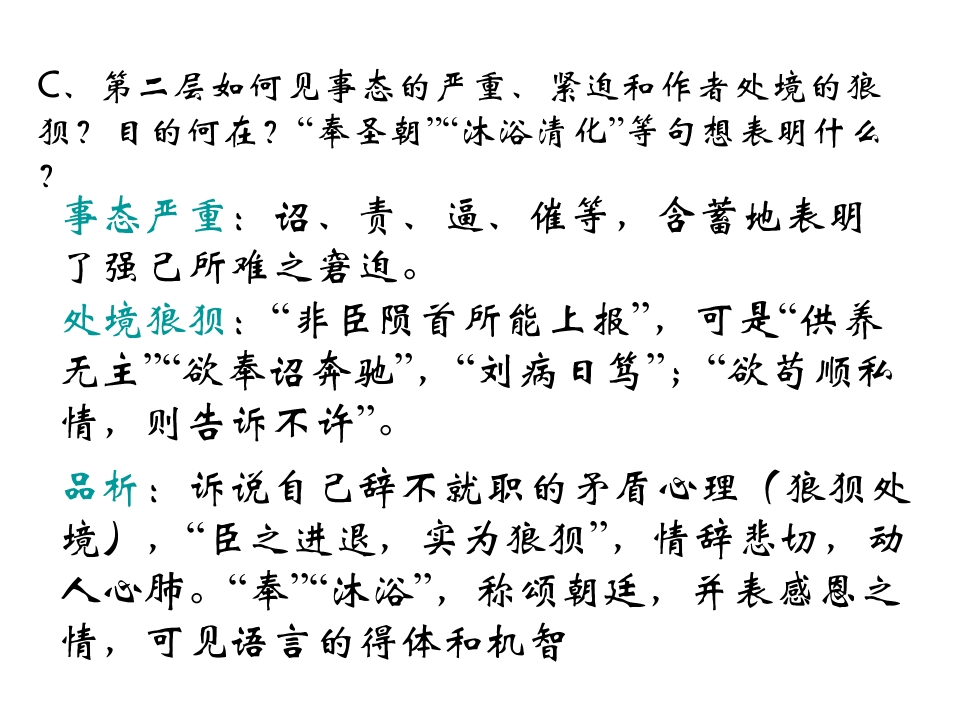 C、第二层如何见事态的严重、紧迫和作者处境的狼狈？目的何在？“奉圣朝”“沐浴清化”等句想表明什么？

事态严重：诏、责、逼、催等，含蓄地表明了强己所难之窘迫。

处境狼狈：“非臣陨首所能上报”，可是“供养无主”“欲奉诏奔驰”，“刘病日笃”；“欲苟顺私情，则告诉不许”。

品析：诉说自己辞不就职的矛盾心理（狼狈处境），“臣之进退，实为狼狈”，情辞悲切，动人心肺。“奉”“沐浴”，称颂朝廷，并表感恩之情，可见语言的得体和机智